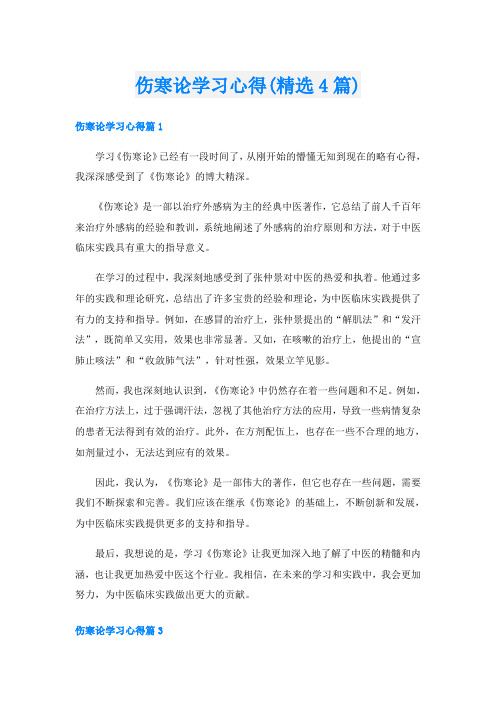 伤寒论学习心得(精选4篇)

伤寒论学习心得篇1

学习《伤寒论》已经有一段时间了，从刚开始的懵懂无知到现在的略有心得，我深深感受到了《伤寒论》的博大精深。

《伤寒论》是一部以治疗外感病为主的经典中医著作，它总结了前人千百年来治疗外感病的经验和教训，系统地阐述了外感病的治疗原则和方法，对于中医临床实践具有重大的指导意义。

在学习的过程中，我深刻地感受到了张仲景对中医的热爱和执着。他通过多年的实践和理论研究，总结出了许多宝贵的经验和理论，为中医临床实践提供了有力的支持和指导。例如，在感冒的治疗上，张仲景提出的“解肌法”和“发汗法”，既简单又实用，效果也非常显著。又如，在咳嗽的治疗上，他提出的“宣肺止咳法”和“收敛肺气法”，针对性强，效果立竿见影。

然而，我也深刻地认识到，《伤寒论》中仍然存在着一些问题和不足。例如，在治疗方法上，过于强调汗法，忽视了其他治疗方法的应用，导致一些病情复杂的患者无法得到有效的治疗。此外，在方剂配伍上，也存在一些不合理的地方，如剂量过小，无法达到应有的效果。

因此，我认为，《伤寒论》是一部伟大的著作，但它也存在一些问题，需要我们不断探索和完善。我们应该在继承《伤寒论》的基础上，不断创新和发展，为中医临床实践提供更多的支持和指导。

最后，我想说的是，学习《伤寒论》让我更加深入地了解了中医的精髓和内涵，也让我更加热爱中医这个行业。我相信，在未来的学习和实践中，我会更加努力，为中医临床实践做出更大的贡献。

伤寒论学习心得篇3